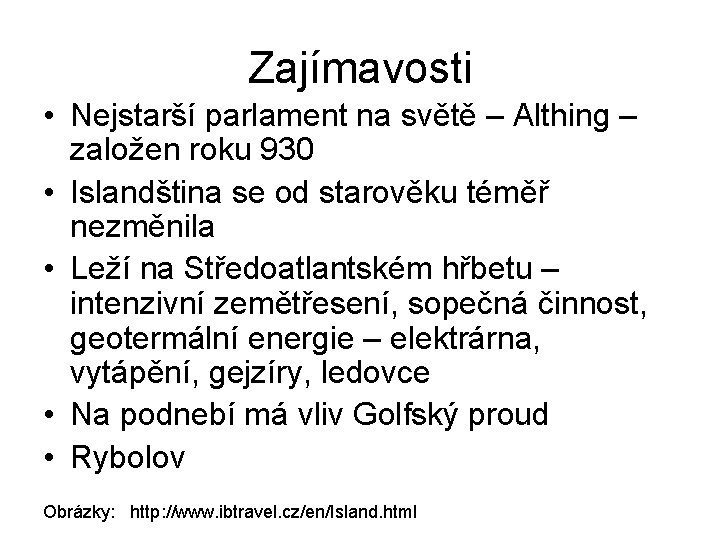 Zajímavosti

• Nejstarší parlament na světě – Althing – založen roku 930
• Islandština se od starověku téměř nezměnila
• Leží na Středoatlantském hřbetu – intenzivní zemětřesení, sopečná činnost, geotermální energie – elektrárna, vytápění, gejzíry, ledovce
• Na podnebí má vliv Golfský proud
• Rybolov

Obrázky: http://www.ibtravel.cz/en/Island.html